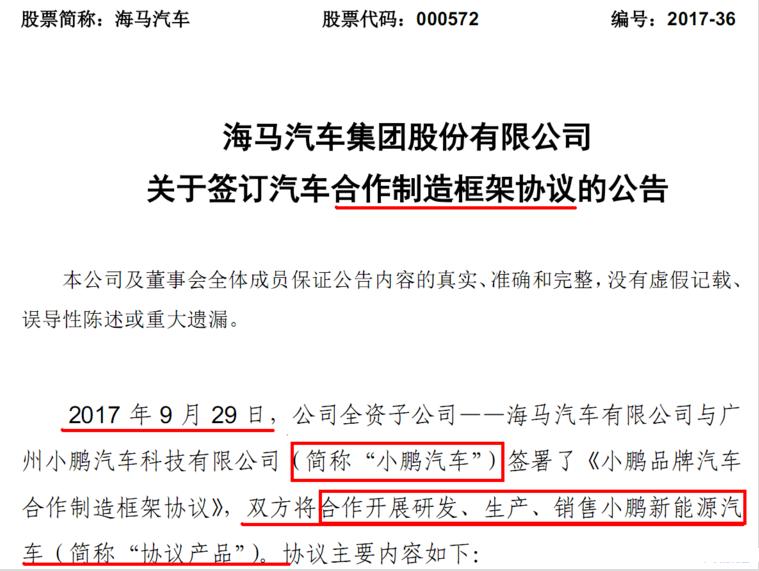 股票简称：海马汽车　　　　股票代码：000572　　　　编号：2017-36

海马汽车集团股份有限公司
关于签订汽车合作制造框架协议的公告

本公司及董事会全体成员保证公告内容的真实、准确和完整，没有虚假记载、误导性陈述或重大遗漏。

2017 年 9 月 29 日，公司全资子公司——海马汽车有限公司与广州小鹏汽车科技有限公司（简称“小鹏汽车”）签署了《小鹏品牌汽车合作制造框架协议》，双方将合作开展研发、生产、销售小鹏新能源汽车（简称“协议产品”）。协议主要内容如下：